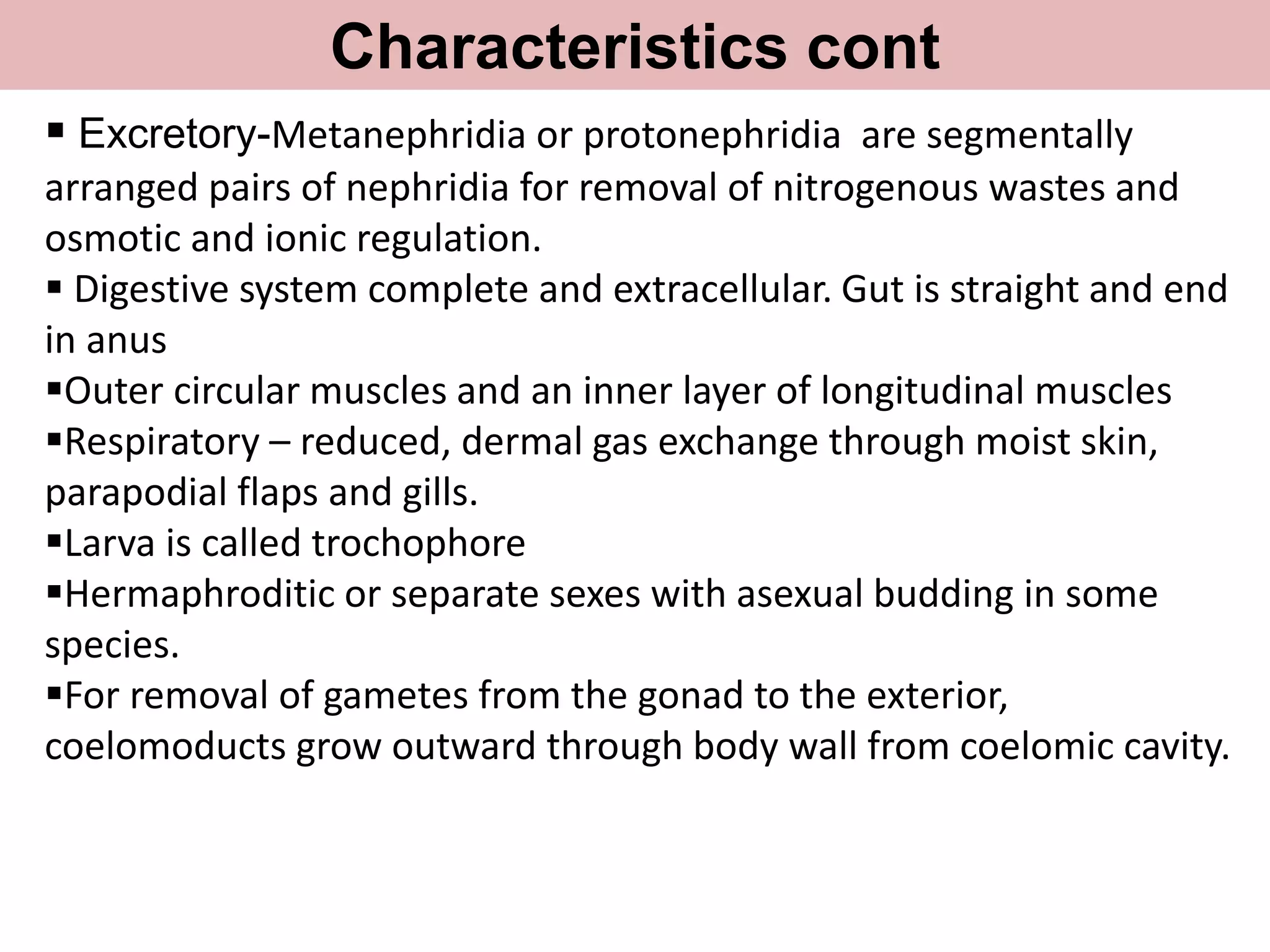 Characteristics cont

▪ Excretory-Metanephridia or protonephridia are segmentally arranged pairs of nephridia for removal of nitrogenous wastes and osmotic and ionic regulation.

▪ Digestive system complete and extracellular. Gut is straight and end in anus

▪Outer circular muscles and an inner layer of longitudinal muscles

▪Respiratory – reduced, dermal gas exchange through moist skin, parapodial flaps and gills.

▪Larva is called trochophore

▪Hermaphroditic or separate sexes with asexual budding in some species.

▪For removal of gametes from the gonad to the exterior, coelomoducts grow outward through body wall from coelomic cavity.